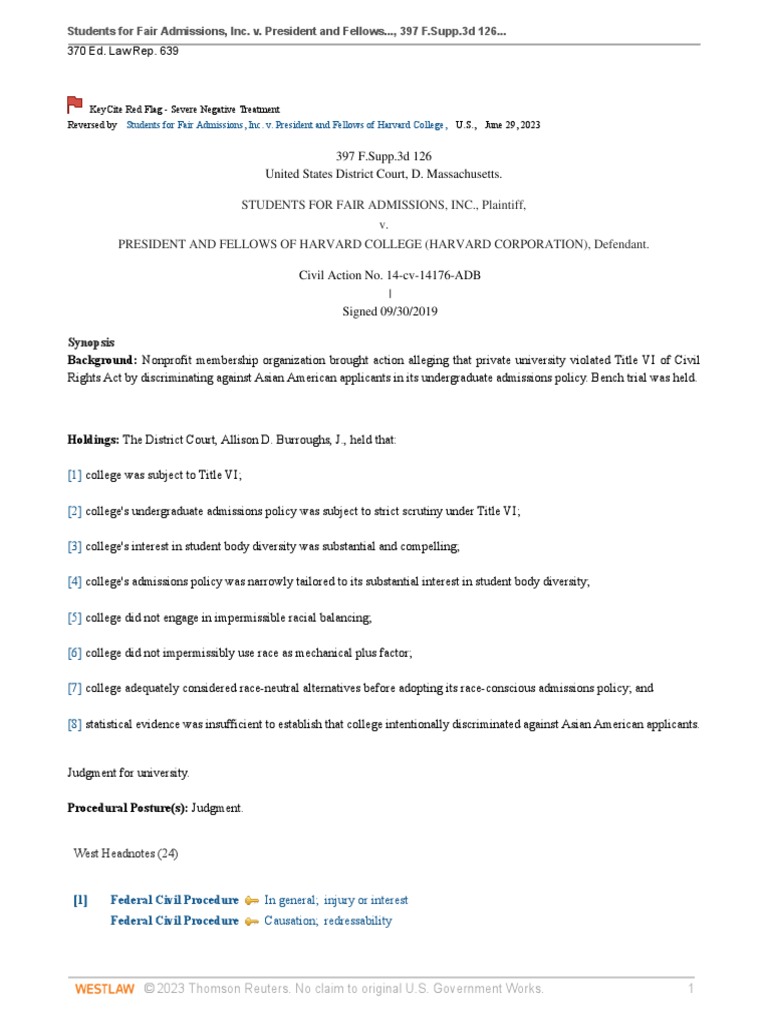 Students for Fair Admissions, Inc. v. President and Fellows..., 397 F.Supp.3d 126...
370 Ed. Law Rep. 639

KeyCite Red Flag - Severe Negative Treatment
Reversed by Students for Fair Admissions, Inc. v. President and Fellows of Harvard College, U.S., June 29, 2023

397 F.Supp.3d 126
United States District Court, D. Massachusetts.

STUDENTS FOR FAIR ADMISSIONS, INC., Plaintiff,
v.
PRESIDENT AND FELLOWS OF HARVARD COLLEGE (HARVARD CORPORATION), Defendant.

Civil Action No. 14-cv-14176-ADB
|
Signed 09/30/2019

Synopsis
Background: Nonprofit membership organization brought action alleging that private university violated Title VI of Civil Rights Act by discriminating against Asian American applicants in its undergraduate admissions policy. Bench trial was held.

Holdings: The District Court, Allison D. Burroughs, J., held that:

[1] college was subject to Title VI;

[2] college's undergraduate admissions policy was subject to strict scrutiny under Title VI;

[3] college's interest in student body diversity was substantial and compelling;

[4] college's admissions policy was narrowly tailored to its substantial interest in student body diversity;

[5] college did not engage in impermissible racial balancing;

[6] college did not impermissibly use race as mechanical plus factor;

[7] college adequately considered race-neutral alternatives before adopting its race-conscious admissions policy; and

[8] statistical evidence was insufficient to establish that college intentionally discriminated against Asian American applicants.

Judgment for university.

Procedural Posture(s): Judgment.

West Headnotes (24)

[1] Federal Civil Procedure In general; injury or interest
Federal Civil Procedure Causation; redressability

WESTLAW © 2023 Thomson Reuters. No claim to original U.S. Government Works. 1